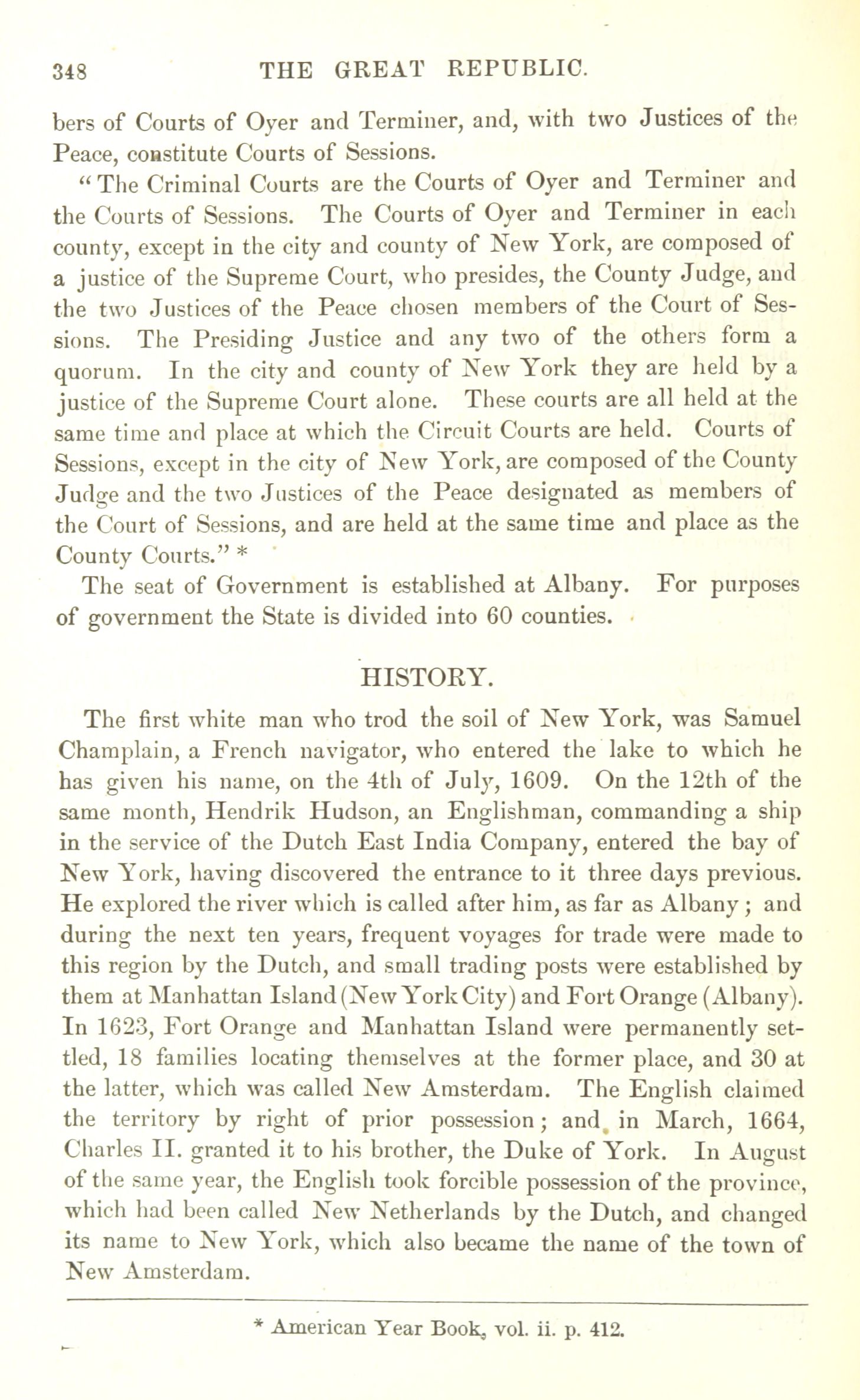 348 THE GREAT REPUBLIC.

bers of Courts of Oyer and Terminer, and, with two Justices of the Peace, constitute Courts of Sessions.

"The Criminal Courts are the Courts of Oyer and Terminer and the Courts of Sessions. The Courts of Oyer and Terminer in each county, except in the city and county of New York, are composed of a justice of the Supreme Court, who presides, the County Judge, and the two Justices of the Peace chosen members of the Court of Sessions. The Presiding Justice and any two of the others form a quorum. In the city and county of New York they are held by a justice of the Supreme Court alone. These courts are all held at the same time and place at which the Circuit Courts are held. Courts of Sessions, except in the city of New York, are composed of the County Judge and the two Justices of the Peace designated as members of the Court of Sessions, and are held at the same time and place as the County Courts." *

The seat of Government is established at Albany. For purposes of government the State is divided into 60 counties.

HISTORY.

The first white man who trod the soil of New York, was Samuel Champlain, a French navigator, who entered the lake to which he has given his name, on the 4th of July, 1609. On the 12th of the same month, Hendrik Hudson, an Englishman, commanding a ship in the service of the Dutch East India Company, entered the bay of New York, having discovered the entrance to it three days previous. He explored the river which is called after him, as far as Albany; and during the next ten years, frequent voyages for trade were made to this region by the Dutch, and small trading posts were established by them at Manhattan Island (New York City) and Fort Orange (Albany). In 1623, Fort Orange and Manhattan Island were permanently settled, 18 families locating themselves at the former place, and 30 at the latter, which was called New Amsterdam. The English claimed the territory by right of prior possession; and in March, 1664, Charles II. granted it to his brother, the Duke of York. In August of the same year, the English took forcible possession of the province, which had been called New Netherlands by the Dutch, and changed its name to New York, which also became the name of the town of New Amsterdam.

* American Year Book, vol. ii. p. 412.